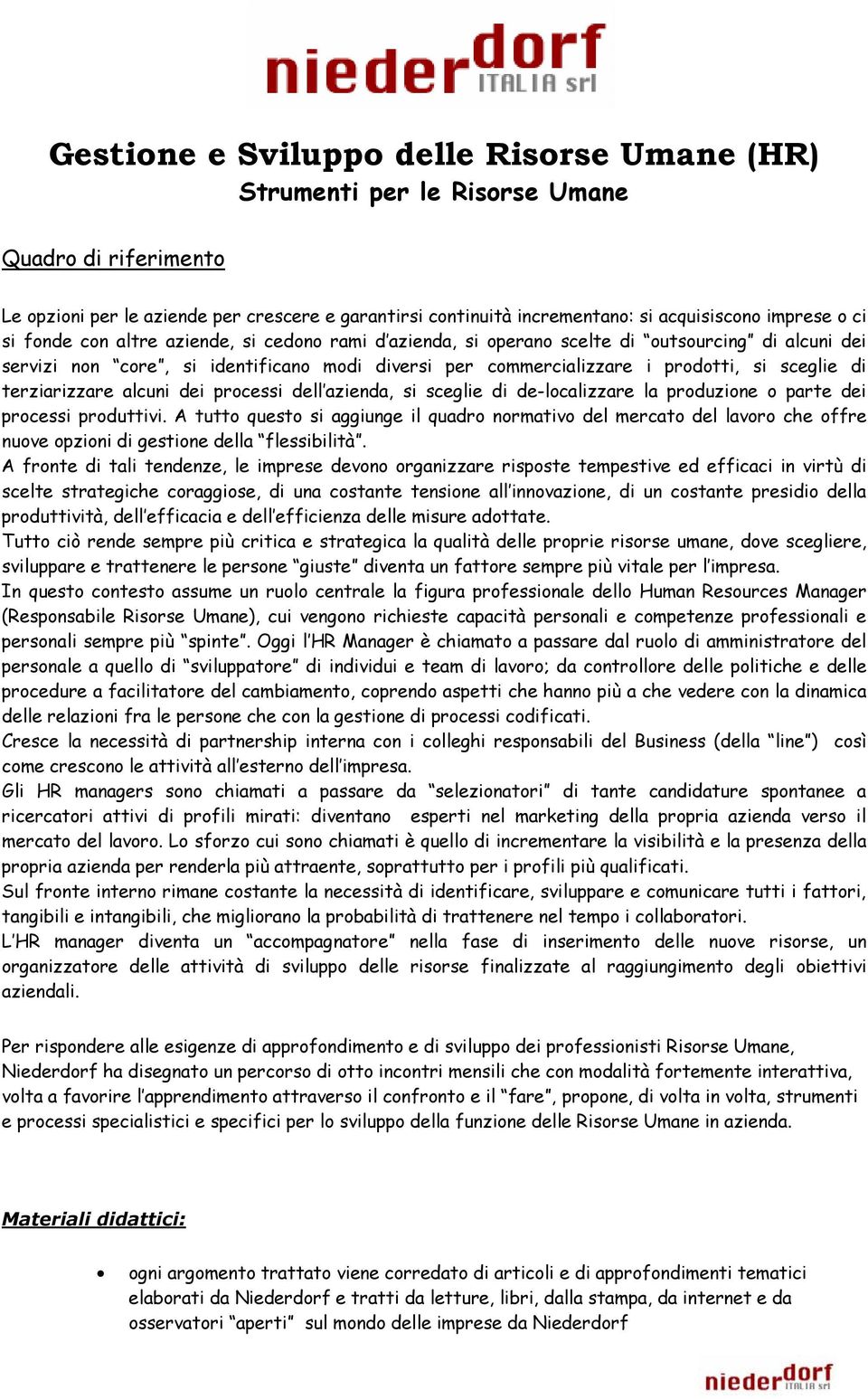 niederdorf ITALIA srl

Gestione e Sviluppo delle Risorse Umane (HR)
Strumenti per le Risorse Umane

Quadro di riferimento

Le opzioni per le aziende per crescere e garantirsi continuità incrementano: si acquisiscono imprese o ci si fonde con altre aziende, si cedono rami d'azienda, si operano scelte di "outsourcing" di alcuni dei servizi non "core", si identificano modi diversi per commercializzare i prodotti, si sceglie di terziarizzare alcuni dei processi dell'azienda, si sceglie di de-localizzare la produzione o parte dei processi produttivi. A tutto questo si aggiunge il quadro normativo del mercato del lavoro che offre nuove opzioni di gestione della "flessibilità".
A fronte di tali tendenze, le imprese devono organizzare risposte tempestive ed efficaci in virtù di scelte strategiche coraggiose, di una costante tensione all'innovazione, di un costante presidio della produttività, dell'efficacia e dell'efficienza delle misure adottate.
Tutto ciò rende sempre più critica e strategica la qualità delle proprie risorse umane, dove scegliere, sviluppare e trattenere le persone "giuste" diventa un fattore sempre più vitale per l'impresa.
In questo contesto assume un ruolo centrale la figura professionale dello Human Resources Manager (Responsabile Risorse Umane), cui vengono richieste capacità personali e competenze professionali e personali sempre più "spinte". Oggi l'HR Manager è chiamato a passare dal ruolo di amministratore del personale a quello di "sviluppatore" di individui e team di lavoro; da controllore delle politiche e delle procedure a facilitatore del cambiamento, coprendo aspetti che hanno più a che vedere con la dinamica delle relazioni fra le persone che con la gestione di processi codificati.
Cresce la necessità di partnership interna con i colleghi responsabili del Business (della "line") così come crescono le attività all'esterno dell'impresa.
Gli HR managers sono chiamati a passare da "selezionatori" di tante candidature spontanee a ricercatori attivi di profili mirati: diventano esperti nel marketing della propria azienda verso il mercato del lavoro. Lo sforzo cui sono chiamati è quello di incrementare la visibilità e la presenza della propria azienda per renderla più attraente, soprattutto per i profili più qualificati.
Sul fronte interno rimane costante la necessità di identificare, sviluppare e comunicare tutti i fattori, tangibili e intangibili, che migliorano la probabilità di trattenere nel tempo i collaboratori.
L'HR manager diventa un "accompagnatore" nella fase di inserimento delle nuove risorse, un organizzatore delle attività di sviluppo delle risorse finalizzate al raggiungimento degli obiettivi aziendali.

Per rispondere alle esigenze di approfondimento e di sviluppo dei professionisti Risorse Umane, Niederdorf ha disegnato un percorso di otto incontri mensili che con modalità fortemente interattiva, volta a favorire l'apprendimento attraverso il confronto e il "fare", propone, di volta in volta, strumenti e processi specialistici e specifici per lo sviluppo della funzione delle Risorse Umane in azienda.

Materiali didattici:

• ogni argomento trattato viene corredato di articoli e di approfondimenti tematici elaborati da Niederdorf e tratti da letture, libri, dalla stampa, da internet e da osservatori "aperti" sul mondo delle imprese da Niederdorf

niederdorf ITALIA srl